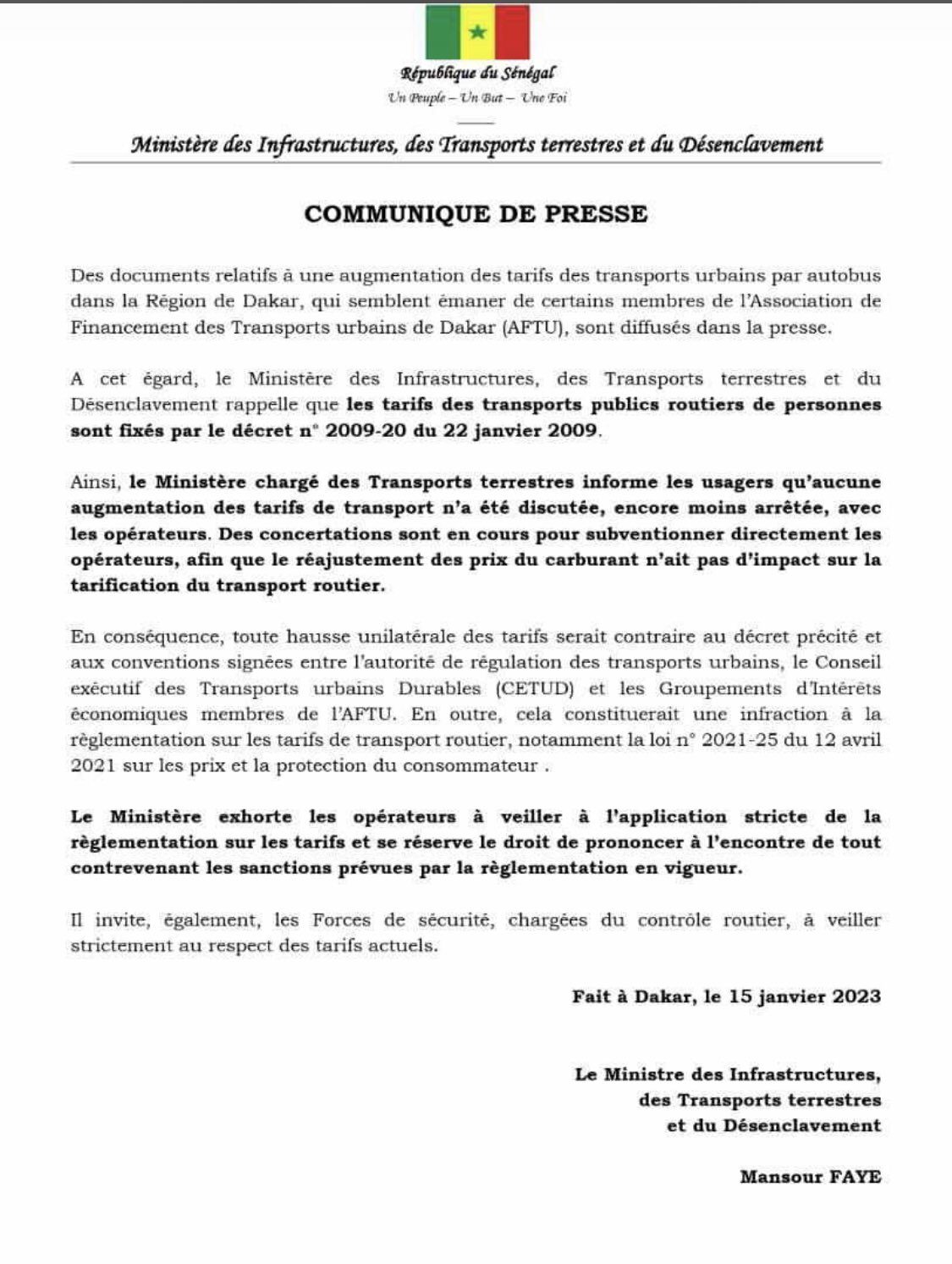 République du Sénégal
Un Peuple – Un But – Une Foi

Ministère des Infrastructures, des Transports terrestres et du Désenclavement

COMMUNIQUE DE PRESSE

Des documents relatifs à une augmentation des tarifs des transports urbains par autobus dans la Région de Dakar, qui semblent émaner de certains membres de l'Association de Financement des Transports urbains de Dakar (AFTU), sont diffusés dans la presse.

A cet égard, le Ministère des Infrastructures, des Transports terrestres et du Désenclavement rappelle que les tarifs des transports publics routiers de personnes sont fixés par le décret n° 2009-20 du 22 janvier 2009.

Ainsi, le Ministère chargé des Transports terrestres informe les usagers qu'aucune augmentation des tarifs de transport n'a été discutée, encore moins arrêtée, avec les opérateurs. Des concertations sont en cours pour subventionner directement les opérateurs, afin que le réajustement des prix du carburant n'ait pas d'impact sur la tarification du transport routier.

En conséquence, toute hausse unilatérale des tarifs serait contraire au décret précité et aux conventions signées entre l'autorité de régulation des transports urbains, le Conseil exécutif des Transports urbains Durables (CETUD) et les Groupements d'Intérêts économiques membres de l'AFTU. En outre, cela constituerait une infraction à la règlementation sur les tarifs de transport routier, notamment la loi n° 2021-25 du 12 avril 2021 sur les prix et la protection du consommateur .

Le Ministère exhorte les opérateurs à veiller à l'application stricte de la règlementation sur les tarifs et se réserve le droit de prononcer à l'encontre de tout contrevenant les sanctions prévues par la règlementation en vigueur.

Il invite, également, les Forces de sécurité, chargées du contrôle routier, à veiller strictement au respect des tarifs actuels.

Fait à Dakar, le 15 janvier 2023

Le Ministre des Infrastructures,
des Transports terrestres
et du Désenclavement

Mansour FAYE